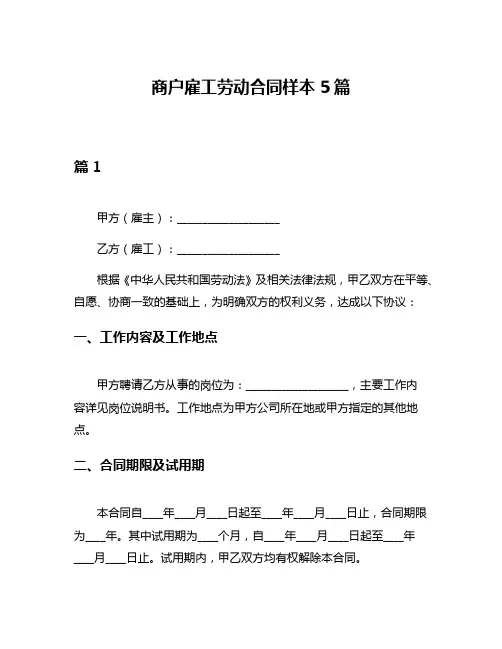 商户雇工劳动合同样本 5 篇

篇 1

甲方（雇主）：__________________

乙方（雇工）：__________________

根据《中华人民共和国劳动法》及相关法律法规，甲乙双方在平等、自愿、协商一致的基础上，为明确双方的权利义务，达成以下协议：

一、工作内容及工作地点

甲方聘请乙方从事的岗位为：__________________，主要工作内容详见岗位说明书。工作地点为甲方公司所在地或甲方指定的其他地点。

二、合同期限及试用期

本合同自____年____月____日起至____年____月____日止，合同期限为____年。其中试用期为____个月，自____年____月____日起至____年____月____日止。试用期内，甲乙双方均有权解除本合同。